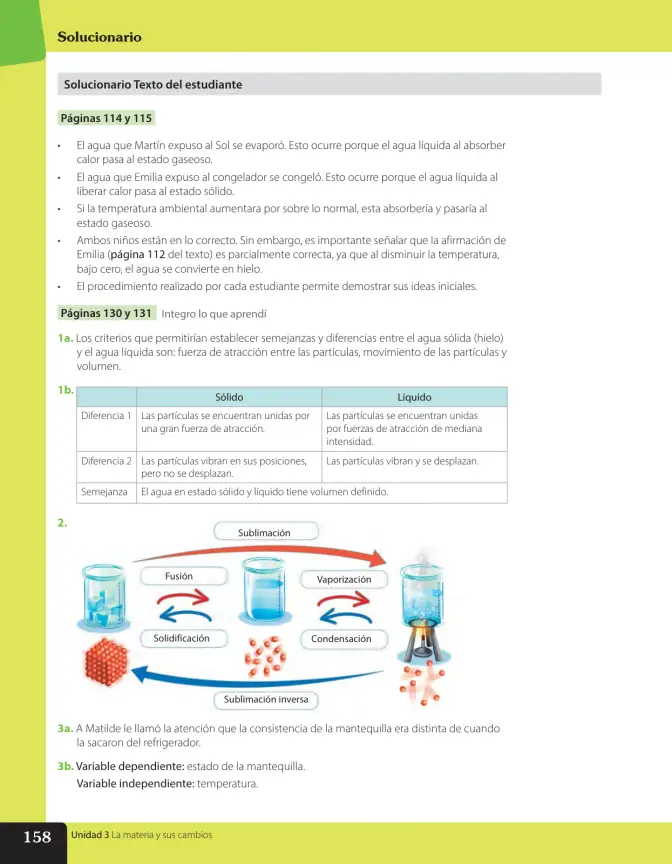 Solucionario

Solucionario Texto del estudiante

Páginas 114 y 115

• El agua que Martín expuso al Sol se evaporó. Esto ocurre porque el agua líquida al absorber calor pasa al estado gaseoso.
• El agua que Emilia expuso al congelador se congeló. Esto ocurre porque el agua líquida al liberar calor pasa al estado sólido.
• Si la temperatura ambiental aumentara por sobre lo normal, esta absorbería y pasaría al estado gaseoso.
• Ambos niños están en lo correcto. Sin embargo, es importante señalar que la afirmación de Emilia (página 112 del texto) es parcialmente correcta, ya que al disminuir la temperatura, bajo cero, el agua se convierte en hielo.
• El procedimiento realizado por cada estudiante permite demostrar sus ideas iniciales.

Páginas 130 y 131 Integro lo que aprendí

1a. Los criterios que permitirían establecer semejanzas y diferencias entre el agua sólida (hielo) y el agua líquida son: fuerza de atracción entre las partículas, movimiento de las partículas y volumen.

1b.
|  | Sólido | Líquido |
|---|---|---|
| Diferencia 1 | Las partículas se encuentran unidas por una gran fuerza de atracción. | Las partículas se encuentran unidas por fuerzas de atracción de mediana intensidad. |
| Diferencia 2 | Las partículas vibran en sus posiciones, pero no se desplazan. | Las partículas vibran y se desplazan. |
| Semejanza | El agua en estado sólido y líquido tiene volumen definido. |  |

2.
Sublimación
Fusión
Vaporización
Solidificación
Condensación
Sublimación inversa

3a. A Matilde le llamó la atención que la consistencia de la mantequilla era distinta de cuando la sacaron del refrigerador.

3b. Variable dependiente: estado de la mantequilla.
Variable independiente: temperatura.

158 Unidad 3 La materia y sus cambios